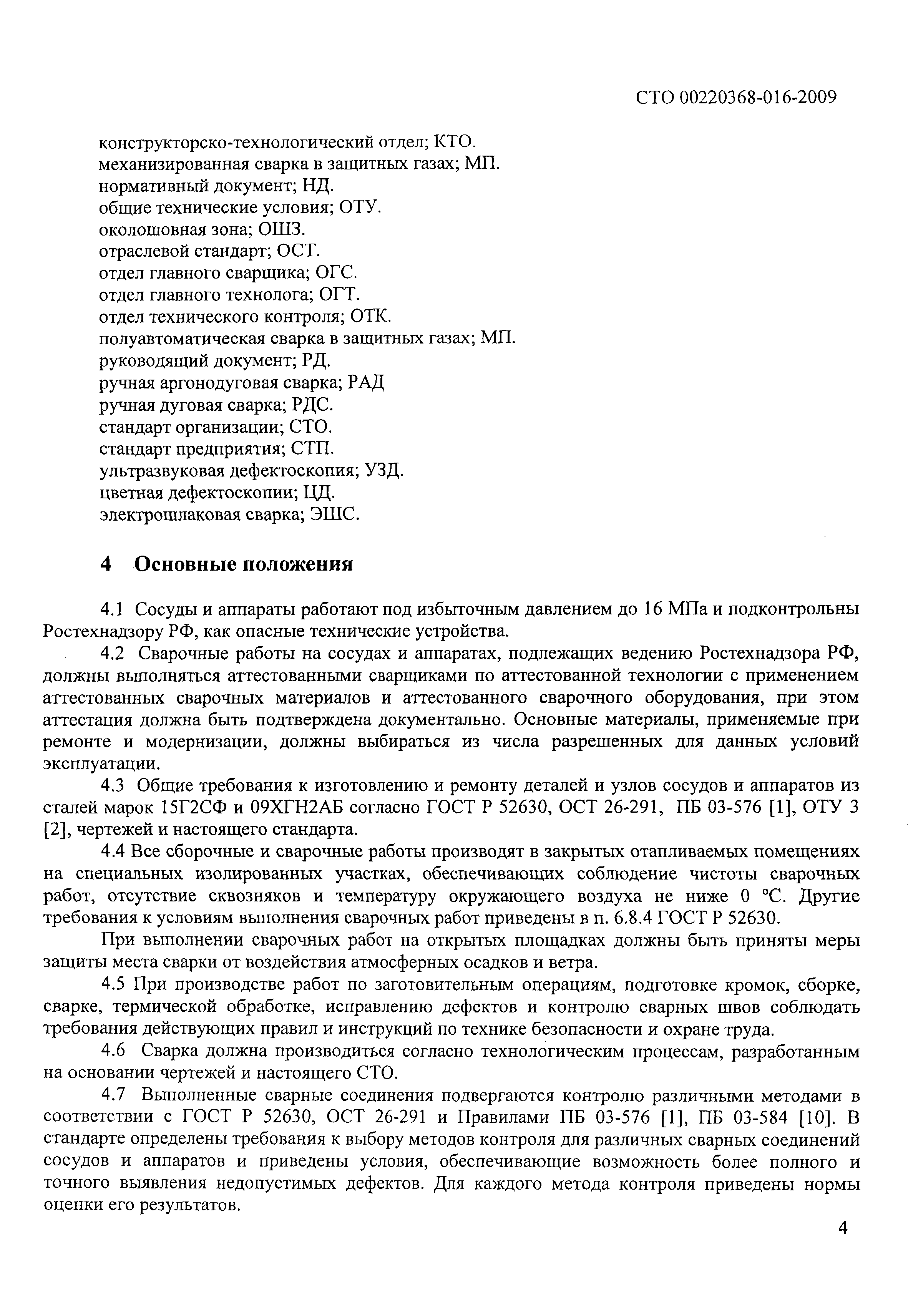 СТО 00220368-016-2009

конструкторско-технологический отдел; КТО.
механизированная сварка в защитных газах; МП.
нормативный документ; НД.
общие технические условия; ОТУ.
околошовная зона; ОШЗ.
отраслевой стандарт; ОСТ.
отдел главного сварщика; ОГС.
отдел главного технолога; ОГТ.
отдел технического контроля; ОТК.
полуавтоматическая сварка в защитных газах; МП.
руководящий документ; РД.
ручная аргонодуговая сварка; РАД
ручная дуговая сварка; РДС.
стандарт организации; СТО.
стандарт предприятия; СТП.
ультразвуковая дефектоскопия; УЗД.
цветная дефектоскопии; ЦД.
электрошлаковая сварка; ЭШС.

4 Основные положения

4.1 Сосуды и аппараты работают под избыточным давлением до 16 МПа и подконтрольны Ростехнадзору РФ, как опасные технические устройства.

4.2 Сварочные работы на сосудах и аппаратах, подлежащих ведению Ростехнадзора РФ, должны выполняться аттестованными сварщиками по аттестованной технологии с применением аттестованных сварочных материалов и аттестованного сварочного оборудования, при этом аттестация должна быть подтверждена документально. Основные материалы, применяемые при ремонте и модернизации, должны выбираться из числа разрешенных для данных условий эксплуатации.

4.3 Общие требования к изготовлению и ремонту деталей и узлов сосудов и аппаратов из сталей марок 15Г2СФ и 09ХГН2АБ согласно ГОСТ Р 52630, ОСТ 26-291, ПБ 03-576 [1], ОТУ 3 [2], чертежей и настоящего стандарта.

4.4 Все сборочные и сварочные работы производят в закрытых отапливаемых помещениях на специальных изолированных участках, обеспечивающих соблюдение чистоты сварочных работ, отсутствие сквозняков и температуру окружающего воздуха не ниже 0 °С. Другие требования к условиям выполнения сварочных работ приведены в п. 6.8.4 ГОСТ Р 52630.

При выполнении сварочных работ на открытых площадках должны быть приняты меры защиты места сварки от воздействия атмосферных осадков и ветра.

4.5 При производстве работ по заготовительным операциям, подготовке кромок, сборке, сварке, термической обработке, исправлению дефектов и контролю сварных швов соблюдать требования действующих правил и инструкций по технике безопасности и охране труда.

4.6 Сварка должна производиться согласно технологическим процессам, разработанным на основании чертежей и настоящего СТО.

4.7 Выполненные сварные соединения подвергаются контролю различными методами в соответствии с ГОСТ Р 52630, ОСТ 26-291 и Правилами ПБ 03-576 [1], ПБ 03-584 [10]. В стандарте определены требования к выбору методов контроля для различных сварных соединений сосудов и аппаратов и приведены условия, обеспечивающие возможность более полного и точного выявления недопустимых дефектов. Для каждого метода контроля приведены нормы оценки его результатов.

4